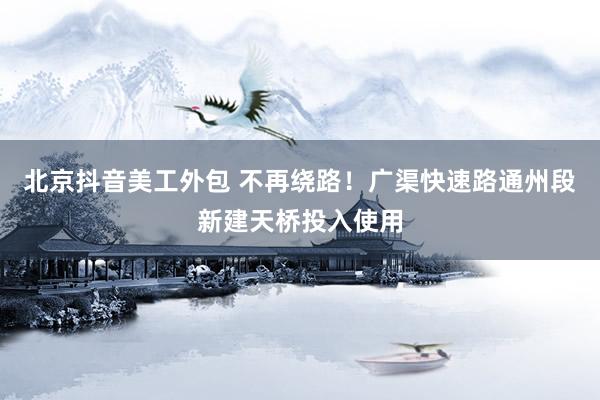 北京抖音美工外包 不再绕路！广渠快速路通州段新建天桥投入使用